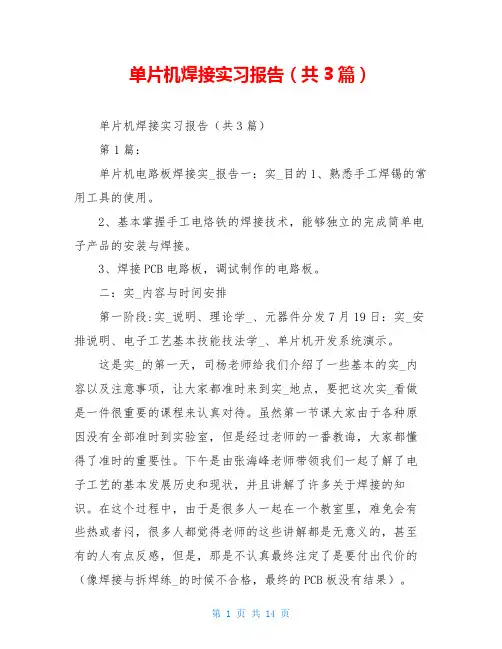 单片机焊接实习报告（共3篇）

单片机焊接实习报告（共3篇）

第1篇：

单片机电路板焊接实_报告一：实_目的1、熟悉手工焊锡的常用工具的使用。

2、基本掌握手工电烙铁的焊接技术，能够独立的完成简单电子产品的安装与焊接。

3、焊接PCB电路板，调试制作的电路板。

二：实_内容与时间安排

第一阶段:实_说明、理论学_、元器件分发7月19日：实_安排说明、电子工艺基本技能技法学_、单片机开发系统演示。

这是实_的第一天，司杨老师给我们介绍了一些基本的实_内容以及注意事项，让大家都准时来到实_地点，要把这次实_看做是一件很重要的课程来认真对待。虽然第一节课大家由于各种原因没有全部准时到实验室，但是经过老师的一番教诲，大家都懂得了准时的重要性。下午是由张海峰老师带领我们一起了解了电子工艺的基本发展历史和现状，并且讲解了许多关于焊接的知识。在这个过程中，由于是很多人一起在一个教室里，难免会有些热或者闷，很多人都觉得老师的这些讲解都是无意义的，甚至有的人有点反感，但是，那是不认真最终注定了是要付出代价的（像焊接与拆焊练_的时候不合格，最终的PCB板没有结果）。

第 1 页 共 14 页